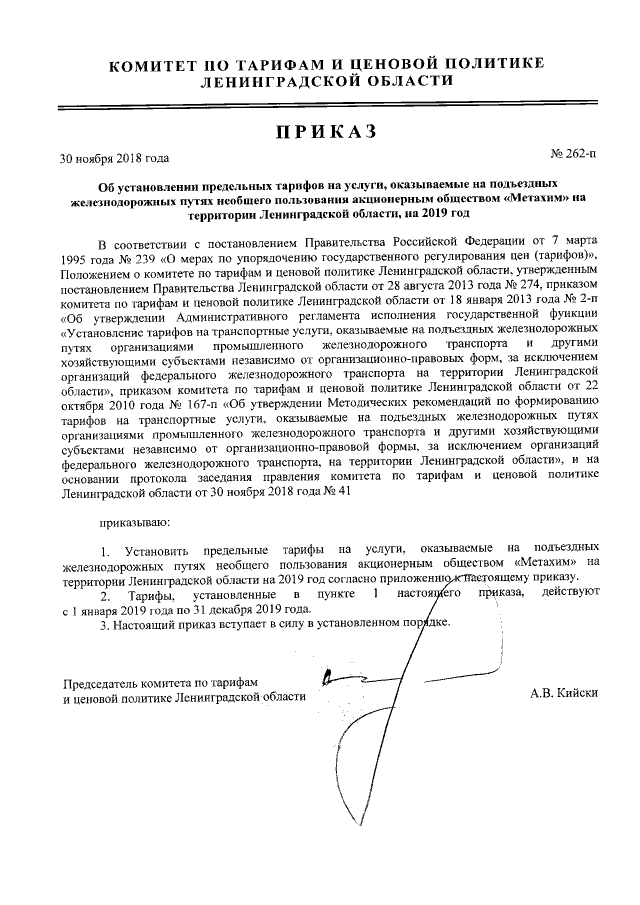 КОМИТЕТ ПО ТАРИФАМ И ЦЕНОВОЙ ПОЛИТИКЕ ЛЕНИНГРАДСКОЙ ОБЛАСТИ

ПРИКАЗ

30 ноября 2018 года

№ 262-п

Об установлении предельных тарифов на услуги, оказываемые на подъездных железнодорожных путях необщего пользования акционерным обществом «Метахим» на территории Ленинградской области, на 2019 год

В соответствии с постановлением Правительства Российской Федерации от 7 марта 1995 года № 239 «О мерах по упорядочению государственного регулирования цен (тарифов)», Положением о комитете по тарифам и ценовой политике Ленинградской области, утвержденным постановлением Правительства Ленинградской области от 28 августа 2013 года № 274, приказом комитета по тарифам и ценовой политике Ленинградской области от 18 января 2013 года № 2-п «Об утверждении Административного регламента исполнения государственной функции «Установление тарифов на транспортные услуги, оказываемые на подъездных железнодорожных путях организациями промышленного железнодорожного транспорта и другими хозяйствующими субъектами независимо от организационно-правовых форм, за исключением организаций федерального железнодорожного транспорта на территории Ленинградской области», приказом комитета по тарифам и ценовой политике Ленинградской области от 22 октября 2010 года № 167-п «Об утверждении Методических рекомендаций по формированию тарифов на транспортные услуги, оказываемые на подъездных железнодорожных путях организациями промышленного железнодорожного транспорта и другими хозяйствующими субъектами независимо от организационно-правовой формы, за исключением организаций федерального железнодорожного транспорта, на территории Ленинградской области», и на основании протокола заседания правления комитета по тарифам и ценовой политике Ленинградской области от 30 ноября 2018 года № 41

приказываю:

1. Установить предельные тарифы на услуги, оказываемые на подъездных железнодорожных путях необщего пользования акционерным обществом «Метахим» на территории Ленинградской области на 2019 год согласно приложению к настоящему приказу.

2. Тарифы, установленные в пункте 1 настоящего приказа, действуют с 1 января 2019 года по 31 декабря 2019 года.

3. Настоящий приказ вступает в силу в установленном порядке.

Председатель комитета по тарифам и ценовой политике Ленинградской области

А.В. Кийски